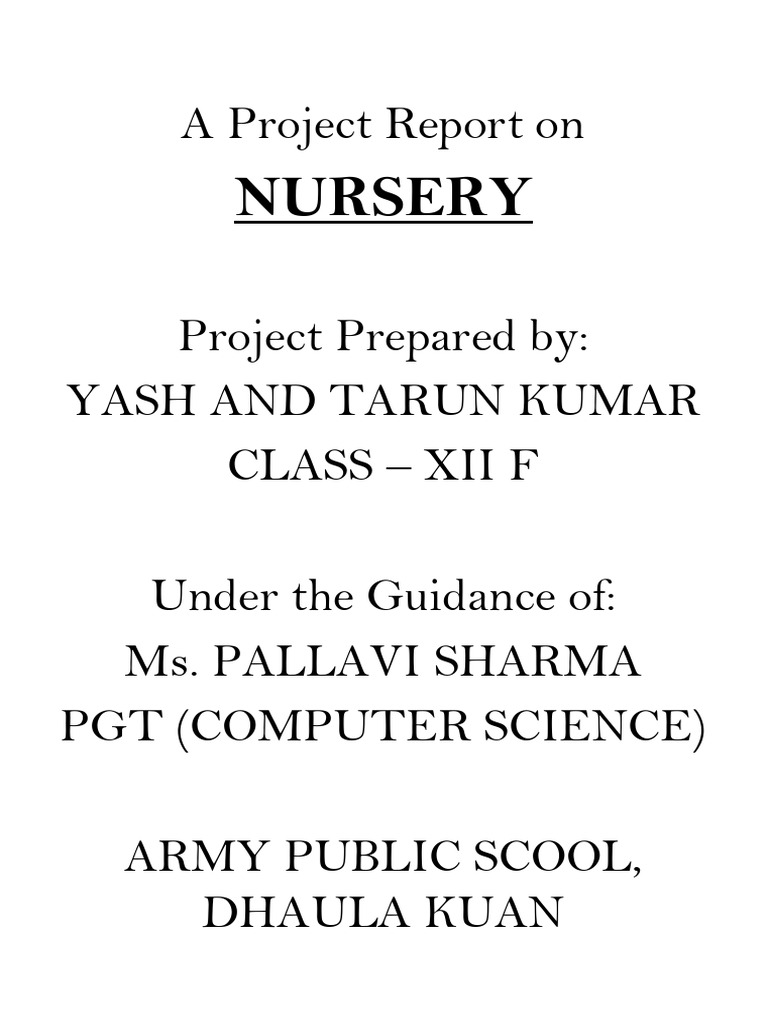 A Project Report on

NURSERY

Project Prepared by:
YASH AND TARUN KUMAR
CLASS – XII F

Under the Guidance of:
Ms. PALLAVI SHARMA
PGT (COMPUTER SCIENCE)

ARMY PUBLIC SCOOL,
DHAULA KUAN